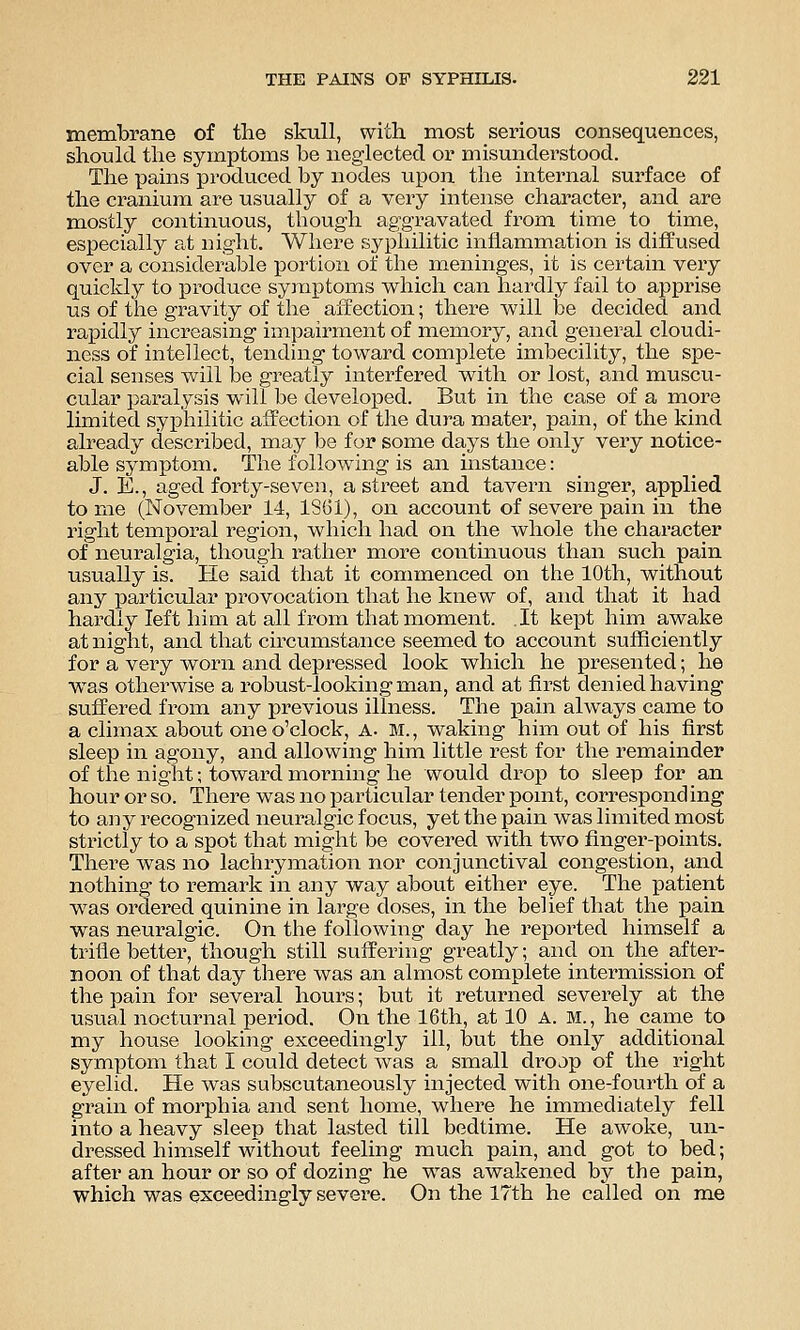 THE PAINS OF SYPHILIS. 221

membrane of the skull, with most serious consequences, should the symptoms be neglected or misunderstood.

The pains produced by nodes upon the internal surface of the cranium are usually of a very intense character, and are mostly continuous, though aggravated from time to time, especially at night. Where syphilitic inflammation is diffused over a considerable portion of the meninges, it is certain very quickly to produce symptoms which can hardly fail to apprise us of the gravity of the affection; there will be decided and rapidly increasing impairment of memory, and general cloudiness of intellect, tending toward complete imbecility, the special senses will be greatly interfered with or lost, and muscular paralysis will be developed. But in the case of a more limited syphilitic affection of the dura mater, pain, of the kind already described, may be for some days the only very noticeable symptom. The following is an instance:

J. E., aged forty-seven, a street and tavern singer, applied to me (November 14, 1861), on account of severe pain in the right temporal region, which had on the whole the character of neuralgia, though rather more continuous than such pain usually is. He said that it commenced on the 10th, without any particular provocation that he knew of, and that it had hardly left him at all from that moment. It kept him awake at night, and that circumstance seemed to account sufficiently for a very worn and depressed look which he presented; he was otherwise a robust-looking man, and at first denied having suffered from any previous illness. The pain always came to a climax about one o'clock, A. M., waking him out of his first sleep in agony, and allowing him little rest for the remainder of the night; toward morning he would drop to sleep for an hour or so. There was no particular tender point, corresponding to any recognized neuralgic focus, yet the pain was limited most strictly to a spot that might be covered with two finger-points. There was no lachrymation nor conjunctival congestion, and nothing to remark in any way about either eye. The patient was ordered quinine in large doses, in the belief that the pain was neuralgic. On the following day he reported himself a trifle better, though still suffering greatly; and on the afternoon of that day there was an almost complete intermission of the pain for several hours; but it returned severely at the usual nocturnal period. On the 16th, at 10 A. M., he came to my house looking exceedingly ill, but the only additional symptom that I could detect was a small droop of the right eyelid. He was subscutaneously injected with one-fourth of a grain of morphia and sent home, where he immediately fell into a heavy sleep that lasted till bedtime. He awoke, undressed himself without feeling much pain, and got to bed; after an hour or so of dozing he was awakened by the pain, which was exceedingly severe. On the 17th he called on me